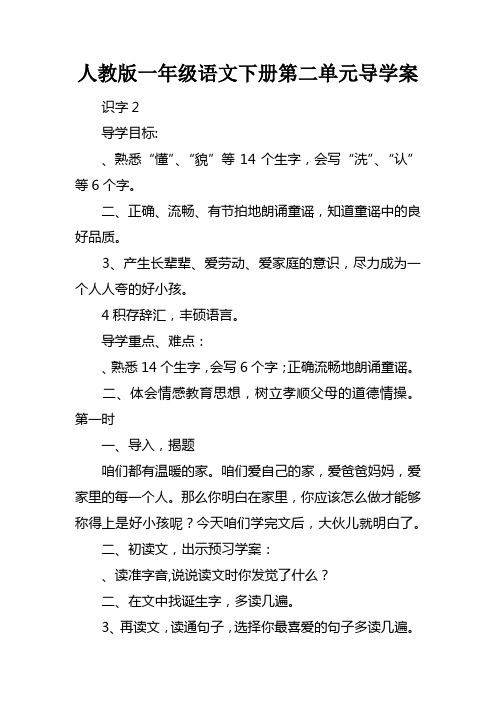 人教版一年级语文下册第二单元导学案

识字 2

导学目标:

、熟悉“懂”、“貌”等 14 个生字，会写“洗”、“认”等 6 个字。

二、正确、流畅、有节拍地朗诵童谣，知道童谣中的良好品质。

3、产生长辈辈、爱劳动、爱家庭的意识，尽力成为一个人人夸的好小孩。

4 积存辞汇，丰硕语言。

导学重点、难点：

、熟悉 14 个生字，会写 6 个字；正确流畅地朗诵童谣。

二、体会情感教育思想，树立孝顺父母的道德情操。

第一时

一、导入，揭题

咱们都有温暖的家。咱们爱自己的家，爱爸爸妈妈，爱家里的每一个人。那么你明白在家里，你应该怎么做才能够称得上是好小孩呢？今天咱们学完文后，大伙儿就明白了。

二、初读文，出示预习学案：

、读准字音,说说读文时你发觉了什么？

二、在文中找诞生字，多读几遍。

3、再读文，读通句子，选择你最喜爱的句子多读几遍。